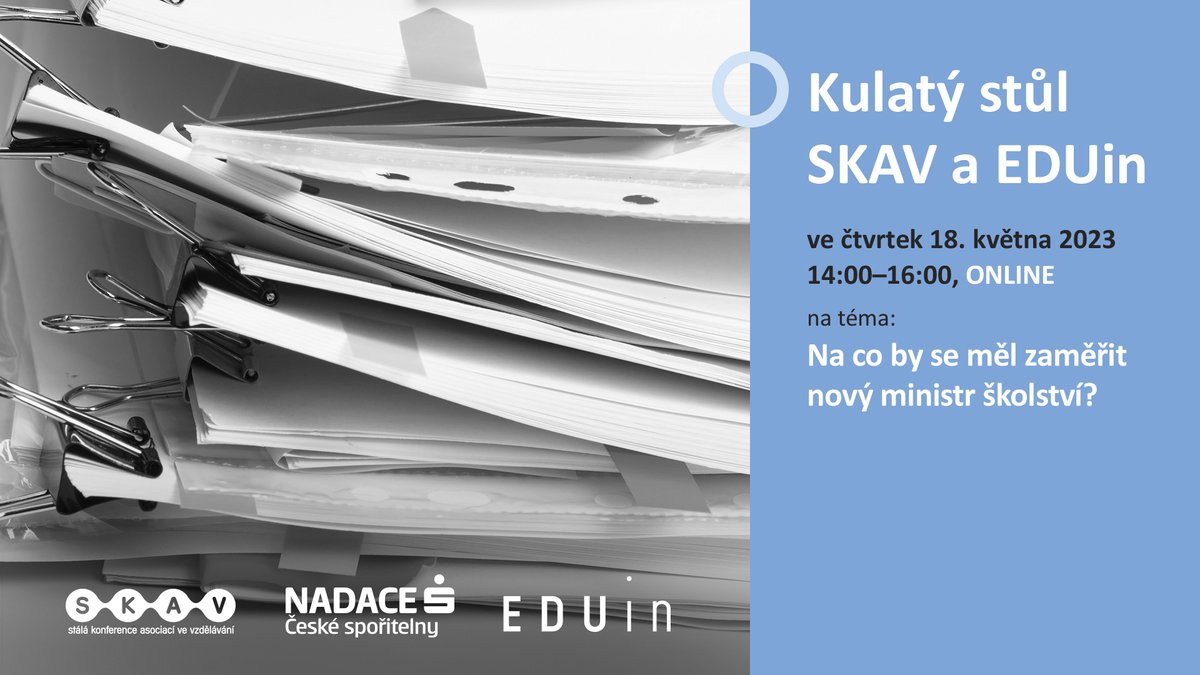 Kulatý stůl SKAV a EDUin

ve čtvrtek 18. května 2023
14:00–16:00, ONLINE

na téma:
Na co by se měl zaměřit nový ministr školství?

SKAV
stálá konference asociací ve vzdělávání

NADACE
České spořitelny

EDUin